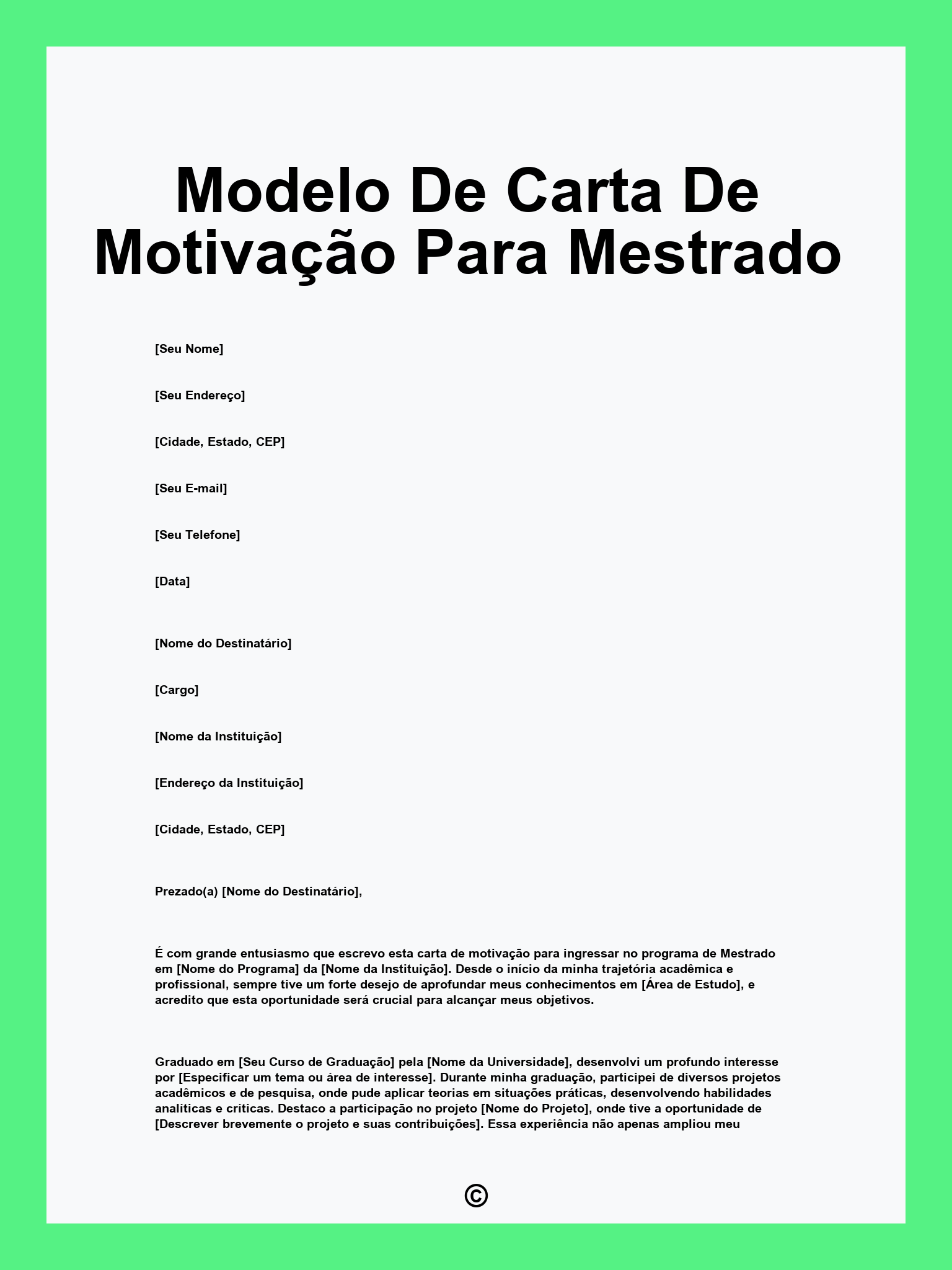 Modelo De Carta De Motivação Para Mestrado

[Seu Nome]

[Seu Endereço]

[Cidade, Estado, CEP]

[Seu E-mail]

[Seu Telefone]

[Data]

[Nome do Destinatário]

[Cargo]

[Nome da Instituição]

[Endereço da Instituição]

[Cidade, Estado, CEP]

Prezado(a) [Nome do Destinatário],

É com grande entusiasmo que escrevo esta carta de motivação para ingressar no programa de Mestrado em [Nome do Programa] da [Nome da Instituição]. Desde o início da minha trajetória acadêmica e profissional, sempre tive um forte desejo de aprofundar meus conhecimentos em [Área de Estudo], e acredito que esta oportunidade será crucial para alcançar meus objetivos.

Graduado em [Seu Curso de Graduação] pela [Nome da Universidade], desenvolvi um profundo interesse por [Especificar um tema ou área de interesse]. Durante minha graduação, participei de diversos projetos acadêmicos e de pesquisa, onde pude aplicar teorias em situações práticas, desenvolvendo habilidades analíticas e críticas. Destaco a participação no projeto [Nome do Projeto], onde tive a oportunidade de [Descrever brevemente o projeto e suas contribuições]. Essa experiência não apenas ampliou meu

©